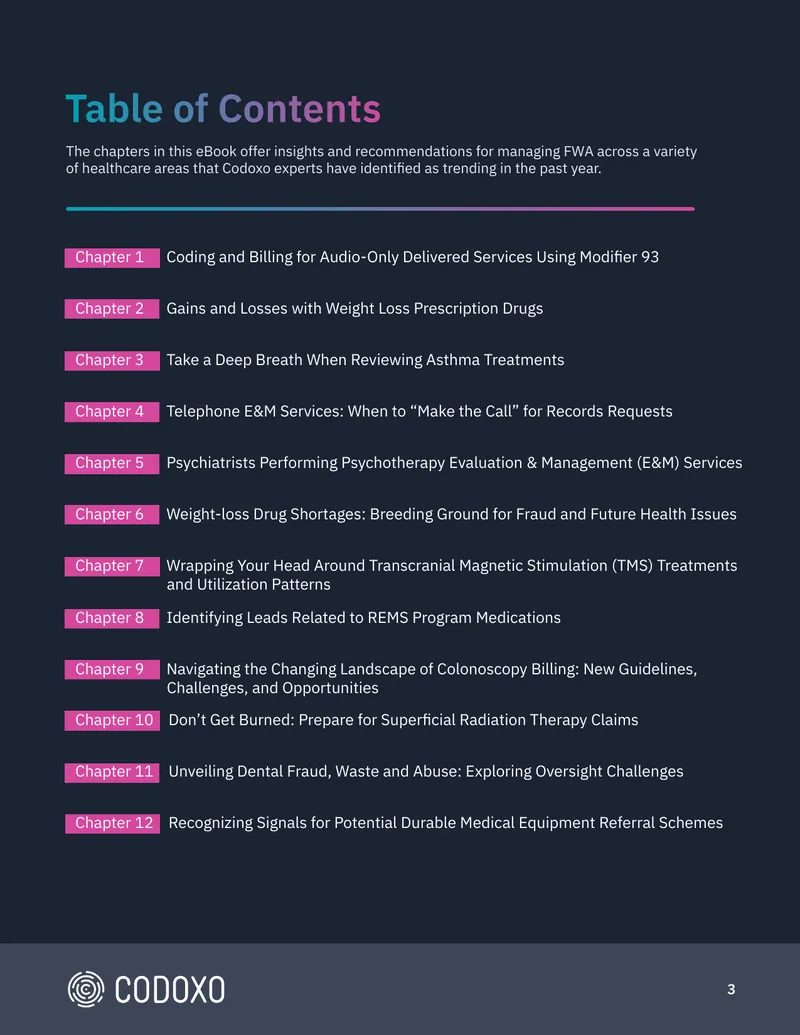 Table of Contents

The chapters in this eBook offer insights and recommendations for managing FWA across a variety of healthcare areas that Codoxo experts have identified as trending in the past year.

Chapter 1 Coding and Billing for Audio-Only Delivered Services Using Modifier 93

Chapter 2 Gains and Losses with Weight Loss Prescription Drugs

Chapter 3 Take a Deep Breath When Reviewing Asthma Treatments

Chapter 4 Telephone E&M Services: When to "Make the Call" for Records Requests

Chapter 5 Psychiatrists Performing Psychotherapy Evaluation & Management (E&M) Services

Chapter 6 Weight-loss Drug Shortages: Breeding Ground for Fraud and Future Health Issues

Chapter 7 Wrapping Your Head Around Transcranial Magnetic Stimulation (TMS) Treatments and Utilization Patterns

Chapter 8 Identifying Leads Related to REMS Program Medications

Chapter 9 Navigating the Changing Landscape of Colonoscopy Billing: New Guidelines, Challenges, and Opportunities

Chapter 10 Don't Get Burned: Prepare for Superficial Radiation Therapy Claims

Chapter 11 Unveiling Dental Fraud, Waste and Abuse: Exploring Oversight Challenges

Chapter 12 Recognizing Signals for Potential Durable Medical Equipment Referral Schemes

CODOXO

3